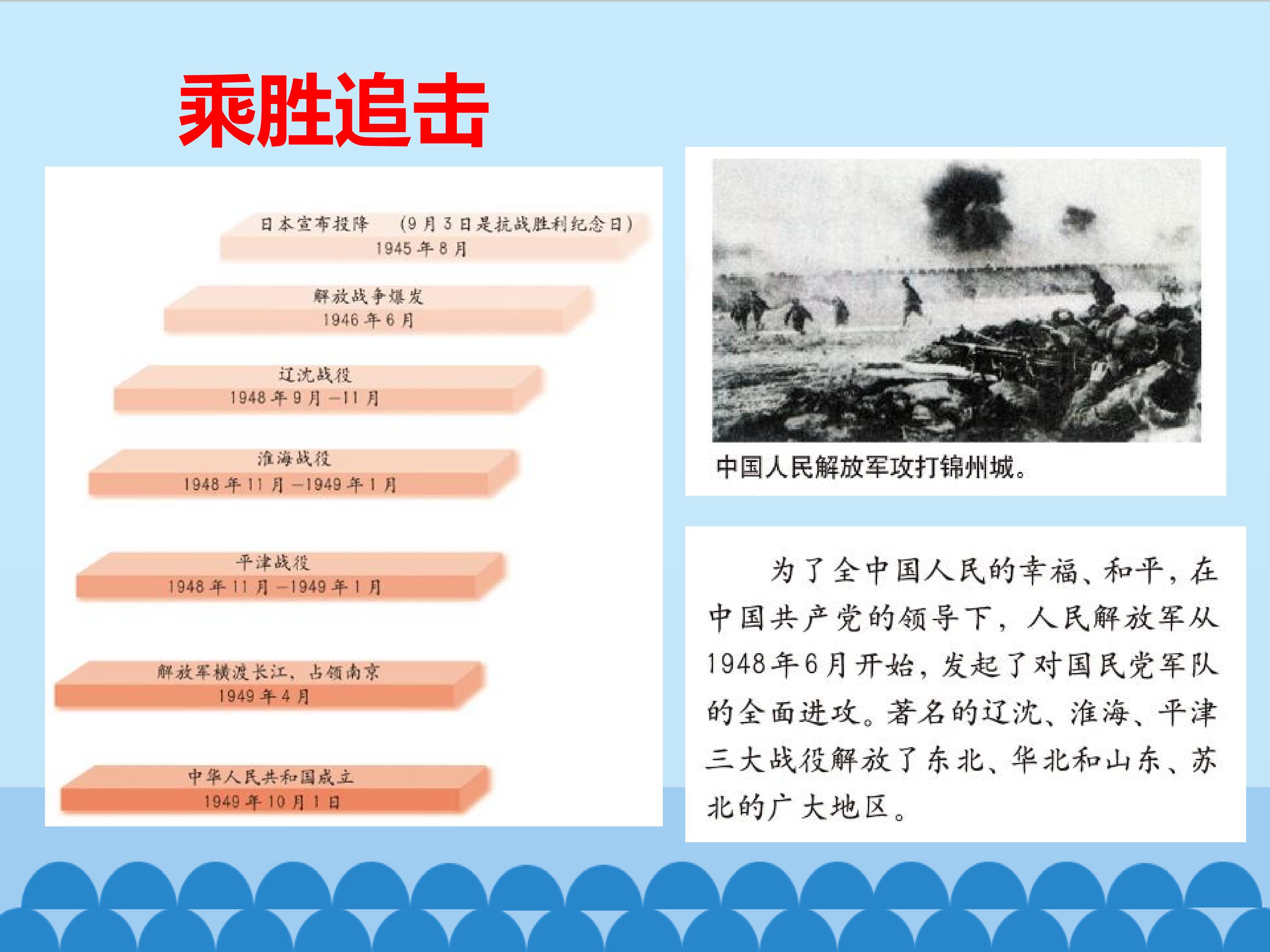 乘胜追击

日本宣布投降 （9月3日是抗战胜利纪念日）
1945年8月

解放战争爆发
1946年6月

辽沈战役
1948年9月—11月

淮海战役
1948年11月—1949年1月

平津战役
1948年11月—1949年1月

解放军横渡长江，占领南京
1949年4月

中华人民共和国成立
1949年10月1日

中国人民解放军攻打锦州城。

为了全中国人民的幸福、和平，在中国共产党的领导下，人民解放军从1948年6月开始，发起了对国民党军队的全面进攻。著名的辽沈、淮海、平津三大战役解放了东北、华北和山东、苏北的广大地区。